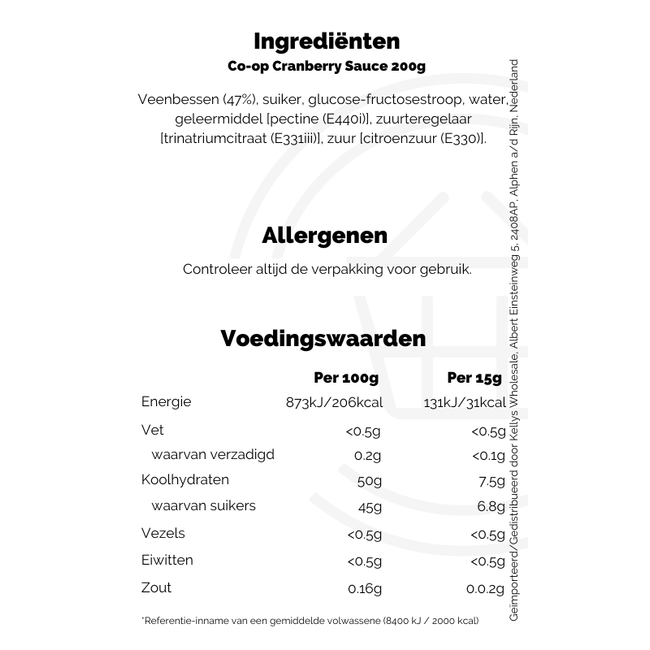 Ingrediënten
Co-op Cranberry Sauce 200g

Veenbessen (47%), suiker, glucose-fructosestroop, water, geleermiddel [pectine (E440i)], zuurteregelaar [trinatriumcitraat (E331iii)], zuur [citroenzuur (E330)].

Allergenen
Controleer altijd de verpakking voor gebruik.

Voedingswaarden

| | Per 100g | Per 15g |
|---|---|---|
| Energie | 873kJ/206kcal | 131kJ/31kcal |
| Vet | <0.5g | <0.5g |
| waarvan verzadigd | 0.2g | <0.1g |
| Koolhydraten | 50g | 7.5g |
| waarvan suikers | 45g | 6.8g |
| Vezels | <0.5g | <0.5g |
| Eiwitten | <0.5g | <0.5g |
| Zout | 0.16g | 0.0.2g |

*Referentie-inname van een gemiddelde volwassene (8400 kJ / 2000 kcal)

Geïmporteerd/Gedistribueerd door Kellys Wholesale, Albert Einsteinweg 5, 2408AP, Alphen a/d Rijn, Nederland